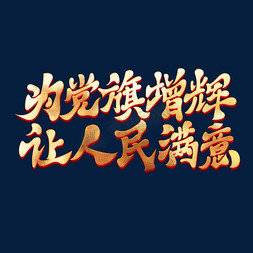 为党旗增辉
让人民满意